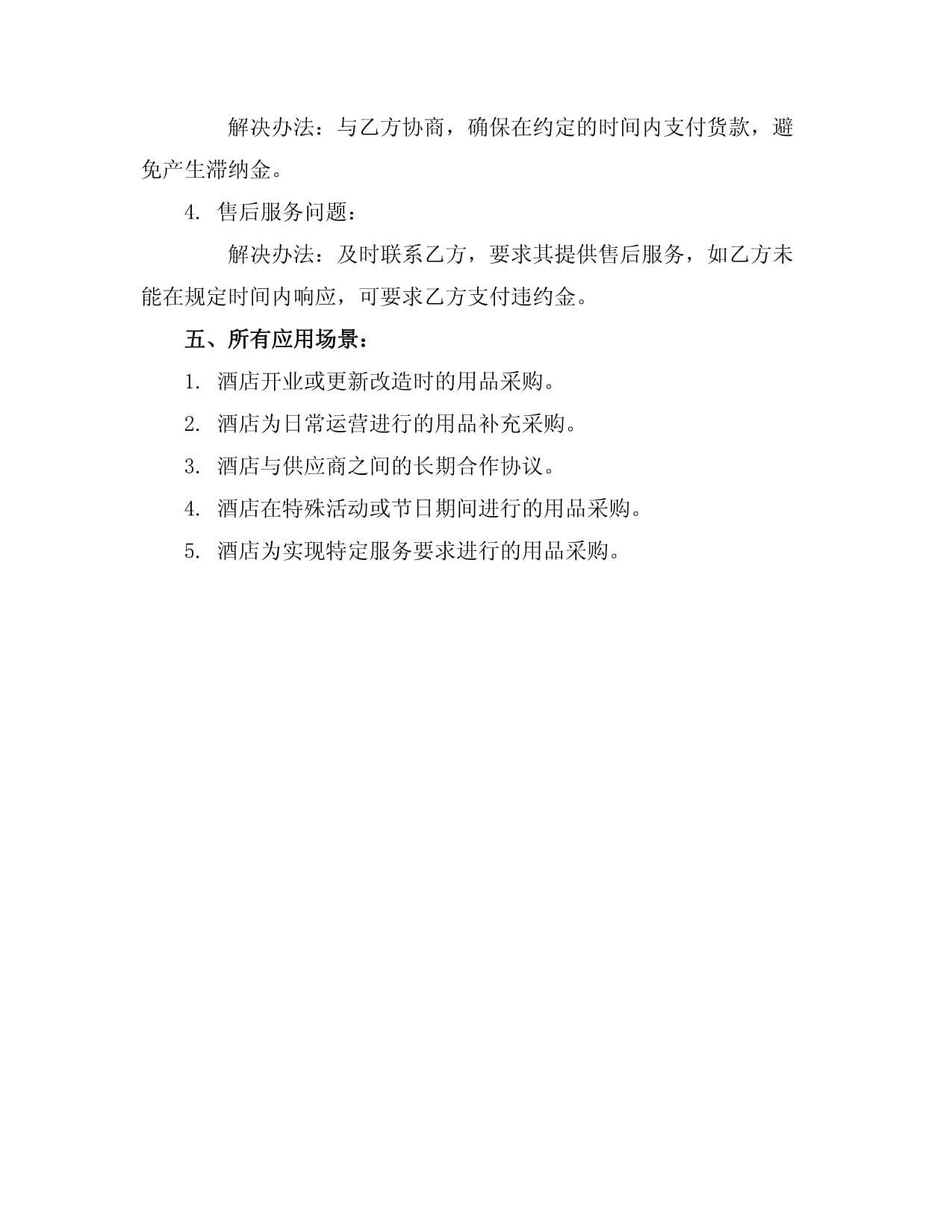 解决办法：与乙方协商，确保在约定的时间内支付货款，避免产生滞纳金。

4. 售后服务问题：

解决办法：及时联系乙方，要求其提供售后服务，如乙方未能在规定时间内响应，可要求乙方支付违约金。

五、所有应用场景：

1. 酒店开业或更新改造时的用品采购。

2. 酒店为日常运营进行的用品补充采购。

3. 酒店与供应商之间的长期合作协议。

4. 酒店在特殊活动或节日期间进行的用品采购。

5. 酒店为实现特定服务要求进行的用品采购。